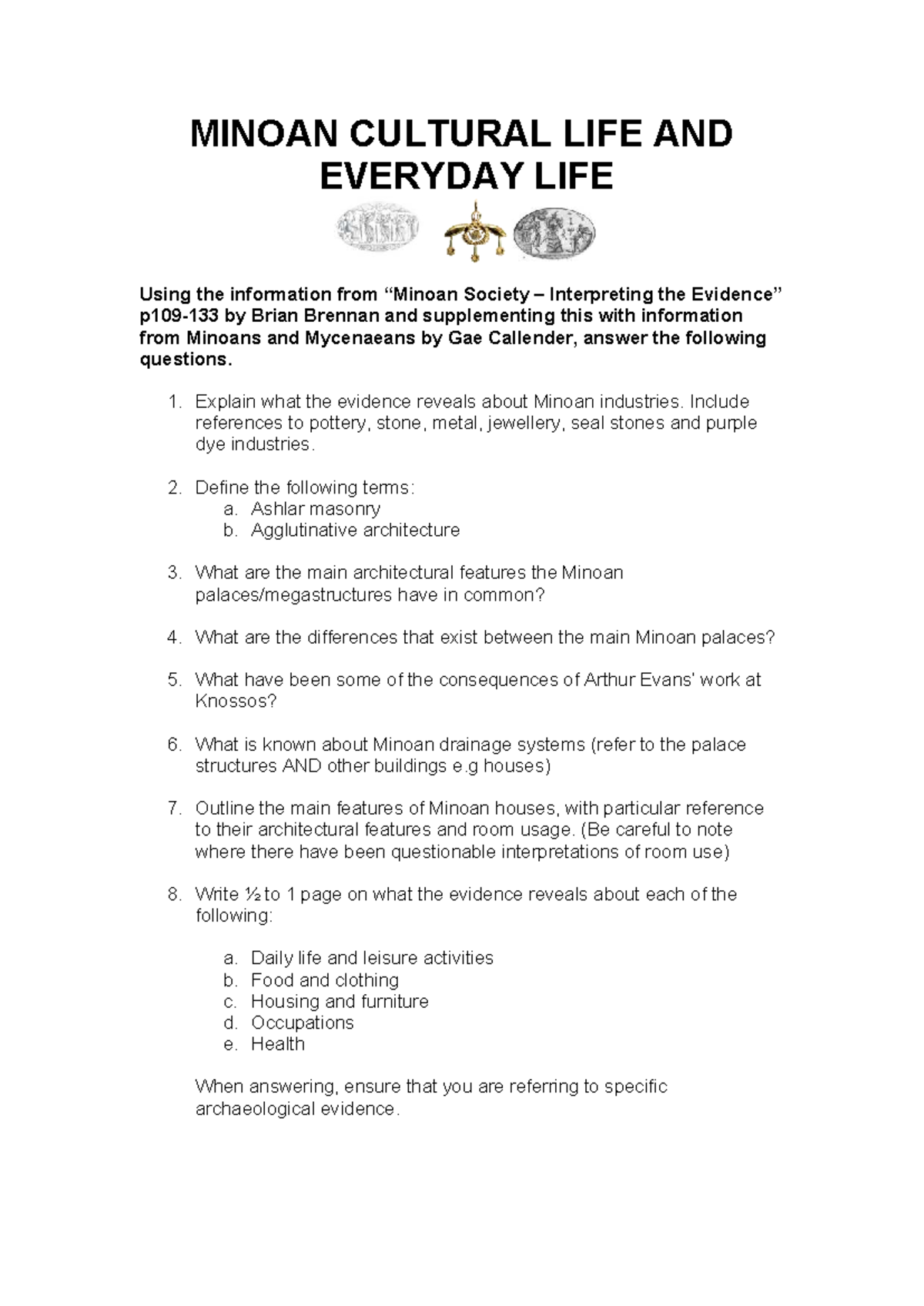 MINOAN CULTURAL LIFE AND EVERYDAY LIFE

Using the information from “Minoan Society – Interpreting the Evidence” p109-133 by Brian Brennan and supplementing this with information from Minoans and Mycenaeans by Gae Callender, answer the following questions.

1. Explain what the evidence reveals about Minoan industries. Include references to pottery, stone, metal, jewellery, seal stones and purple dye industries.

2. Define the following terms:
a. Ashlar masonry
b. Agglutinative architecture

3. What are the main architectural features the Minoan palaces/megastructures have in common?

4. What are the differences that exist between the main Minoan palaces?

5. What have been some of the consequences of Arthur Evans' work at Knossos?

6. What is known about Minoan drainage systems (refer to the palace structures AND other buildings e.g houses)

7. Outline the main features of Minoan houses, with particular reference to their architectural features and room usage. (Be careful to note where there have been questionable interpretations of room use)

8. Write ½ to 1 page on what the evidence reveals about each of the following:

a. Daily life and leisure activities
b. Food and clothing
c. Housing and furniture
d. Occupations
e. Health

When answering, ensure that you are referring to specific archaeological evidence.